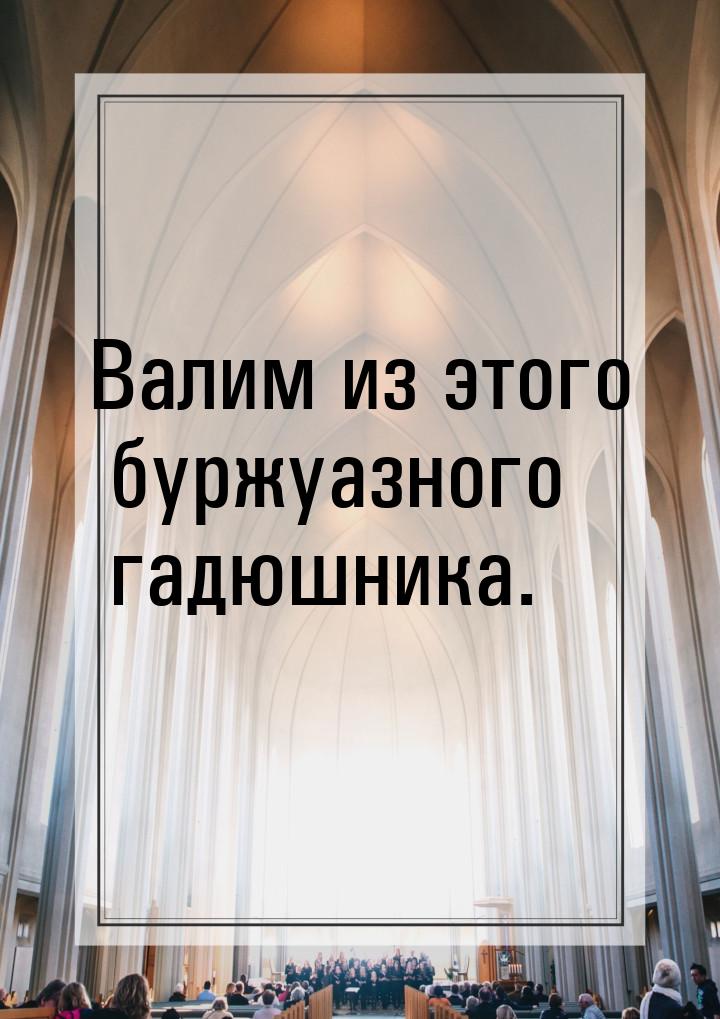 Валим из этого буржуазного гадюшника.